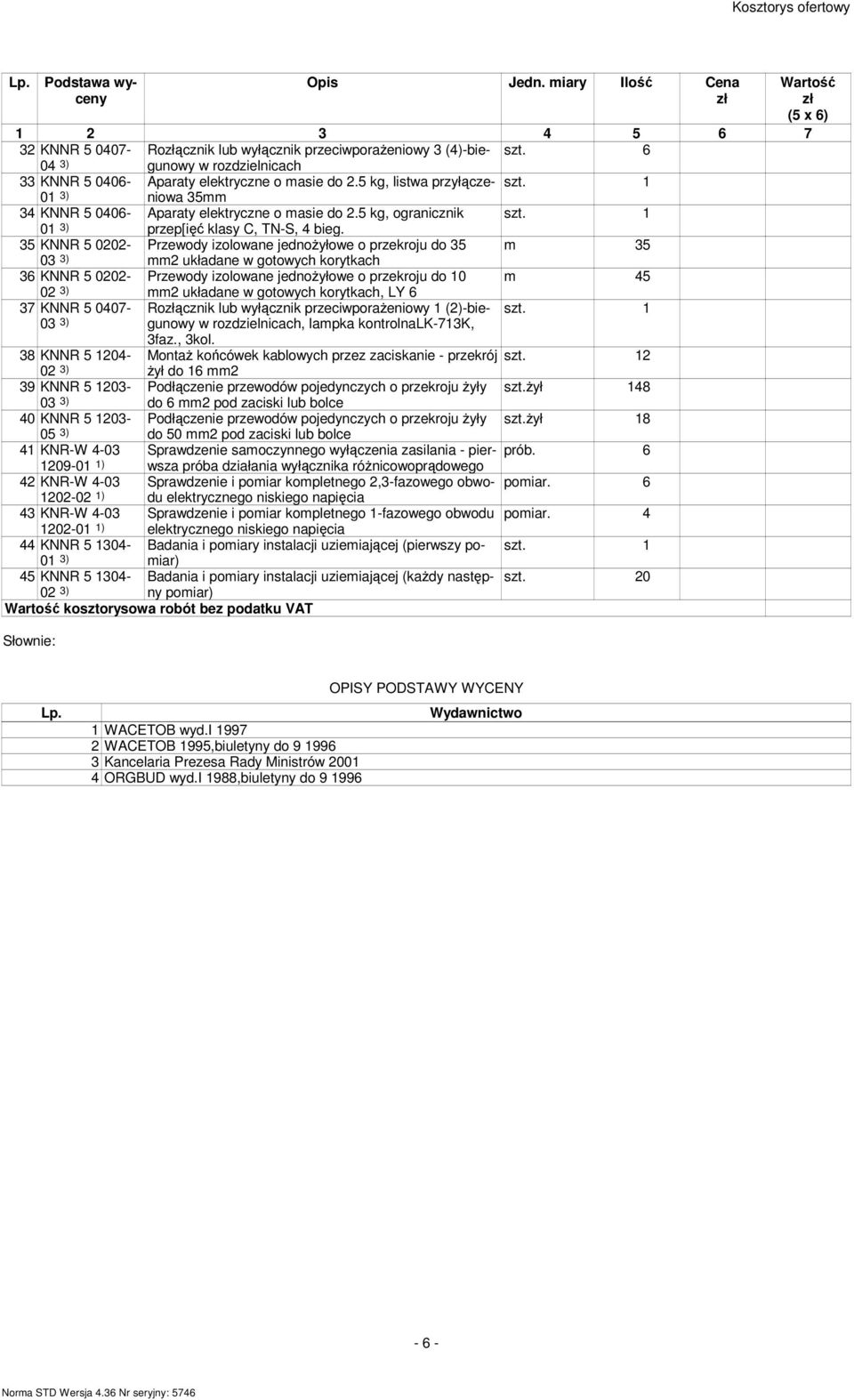 Kosztorys ofertowy

| Lp. | Podstawa wyceny | Opis | Jedn. miary | Ilość | Cena zł | Wartość zł (5 x 6) |
|---|---|---|---|---|---|---|
| 1 | 2 | 3 | 4 | 5 | 6 | 7 |
| 32 | KNNR 5 0407-04 3) | Rozłącznik lub wyłącznik przeciwporażeniowy 3 (4)-biegunowy w rozdzielnicach | szt. | 6 | | |
| 33 | KNNR 5 0406-01 3) | Aparaty elektryczne o masie do 2.5 kg, listwa przyłączeniowa 35mm | szt. | 1 | | |
| 34 | KNNR 5 0406-01 3) | Aparaty elektryczne o masie do 2.5 kg, ogranicznik przep[ięć klasy C, TN-S, 4 bieg. | szt. | 1 | | |
| 35 | KNNR 5 0202-03 3) | Przewody izolowane jednożyłowe o przekroju do 35 mm2 układane w gotowych korytkach | m | 35 | | |
| 36 | KNNR 5 0202-02 3) | Przewody izolowane jednożyłowe o przekroju do 10 mm2 układane w gotowych korytkach, LY 6 | m | 45 | | |
| 37 | KNNR 5 0407-03 3) | Rozłącznik lub wyłącznik przeciwporażeniowy 1 (2)-biegunowy w rozdzielnicach, lampka kontrolnaLK-713K, 3faz., 3kol. | szt. | 1 | | |
| 38 | KNNR 5 1204-02 3) | Montaż końcówek kablowych przez zaciskanie - przekrój żył do 16 mm2 | szt. | 12 | | |
| 39 | KNNR 5 1203-03 3) | Podłączenie przewodów pojedynczych o przekroju żyły do 6 mm2 pod zaciski lub bolce | szt.żył | 148 | | |
| 40 | KNNR 5 1203-05 3) | Podłączenie przewodów pojedynczych o przekroju żyły do 50 mm2 pod zaciski lub bolce | szt.żył | 18 | | |
| 41 | KNR-W 4-03 1209-01 1) | Sprawdzenie samoczynnego wyłączenia zasilania - pierwsza próba działania wyłącznika różnicowoprądowego | prób. | 6 | | |
| 42 | KNR-W 4-03 1202-02 1) | Sprawdzenie i pomiar kompletnego 2,3-fazowego obwodu elektrycznego niskiego napięcia | pomiar. | 6 | | |
| 43 | KNR-W 4-03 1202-01 1) | Sprawdzenie i pomiar kompletnego 1-fazowego obwodu elektrycznego niskiego napięcia | pomiar. | 4 | | |
| 44 | KNNR 5 1304-01 3) | Badania i pomiary instalacji uziemiającej (pierwszy pomiar) | szt. | 1 | | |
| 45 | KNNR 5 1304-02 3) | Badania i pomiary instalacji uziemiającej (każdy następny pomiar) | szt. | 20 | | |
| Wartość kosztorysowa robót bez podatku VAT | | | | | | |

Słownie:

OPISY PODSTAWY WYCENY

| Lp. | Wydawnictwo |
|---|---|
| 1 | WACETOB wyd.I 1997 |
| 2 | WACETOB 1995,biuletyny do 9 1996 |
| 3 | Kancelaria Prezesa Rady Ministrów 2001 |
| 4 | ORGBUD wyd.I 1988,biuletyny do 9 1996 |

- 6 -

Norma STD Wersja 4.36 Nr seryjny: 5746